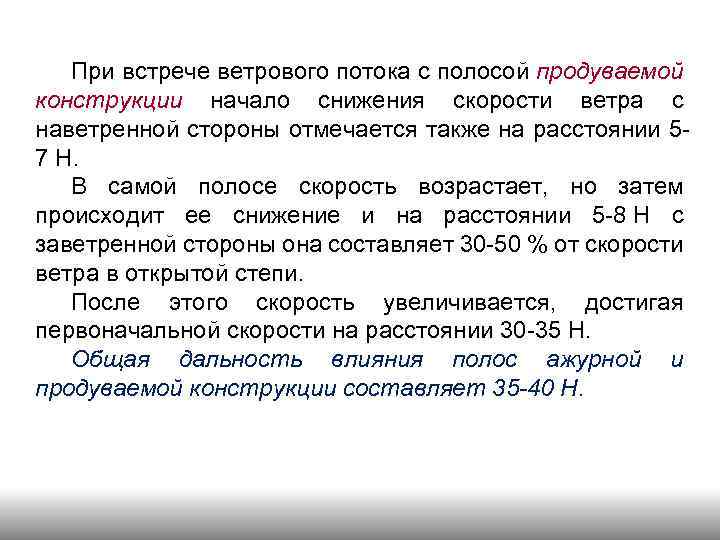 При встрече ветрового потока с полосой продуваемой конструкции начало снижения скорости ветра с наветренной стороны отмечается также на расстоянии 5-7 Н.

В самой полосе скорость возрастает, но затем происходит ее снижение и на расстоянии 5-8 Н с заветренной стороны она составляет 30-50 % от скорости ветра в открытой степи.

После этого скорость увеличивается, достигая первоначальной скорости на расстоянии 30-35 Н.

Общая дальность влияния полос ажурной и продуваемой конструкции составляет 35-40 Н.